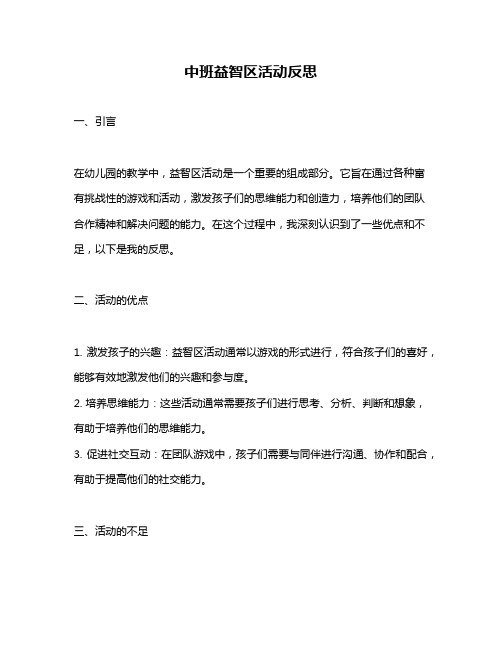 中班益智区活动反思

一、引言

在幼儿园的教学中，益智区活动是一个重要的组成部分。它旨在通过各种富有挑战性的游戏和活动，激发孩子们的思维能力和创造力，培养他们的团队合作精神和解决问题的能力。在这个过程中，我深刻认识到了一些优点和不足，以下是我的反思。

二、活动的优点

1. 激发孩子的兴趣：益智区活动通常以游戏的形式进行，符合孩子们的喜好，能够有效地激发他们的兴趣和参与度。

2. 培养思维能力：这些活动通常需要孩子们进行思考、分析、判断和想象，有助于培养他们的思维能力。

3. 促进社交互动：在团队游戏中，孩子们需要与同伴进行沟通、协作和配合，有助于提高他们的社交能力。

三、活动的不足